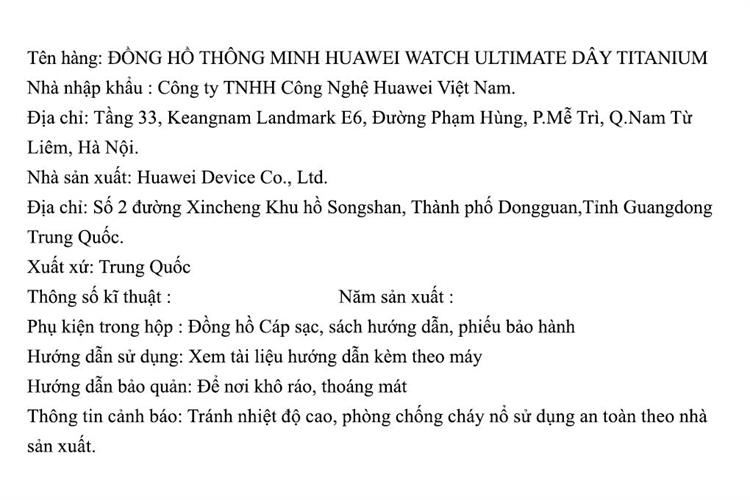 Tên hàng: ĐỒNG HỒ THÔNG MINH HUAWEI WATCH ULTIMATE DÂY TITANIUM
Nhà nhập khẩu : Công ty TNHH Công Nghệ Huawei Việt Nam.
Địa chỉ: Tầng 33, Keangnam Landmark E6, Đường Phạm Hùng, P.Mễ Trì, Q.Nam Từ Liêm, Hà Nội.
Nhà sản xuất: Huawei Device Co., Ltd.
Địa chỉ: Số 2 đường Xincheng Khu hồ Songshan, Thành phố Dongguan,Tỉnh Guangdong Trung Quốc.
Xuất xứ: Trung Quốc
Thông số kĩ thuật : Năm sản xuất :
Phụ kiện trong hộp : Đồng hồ Cáp sạc, sách hướng dẫn, phiếu bảo hành
Hướng dẫn sử dụng: Xem tài liệu hướng dẫn kèm theo máy
Hướng dẫn bảo quản: Để nơi khô ráo, thoáng mát
Thông tin cảnh báo: Tránh nhiệt độ cao, phòng chống cháy nổ sử dụng an toàn theo nhà sản xuất.